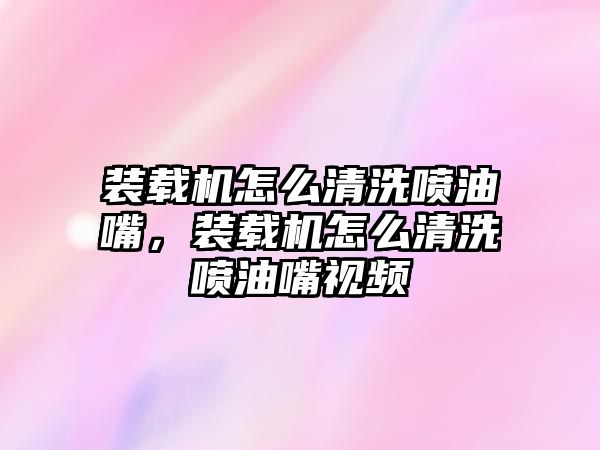 装载机怎么清洗喷油嘴，装载机怎么清洗喷油嘴视频